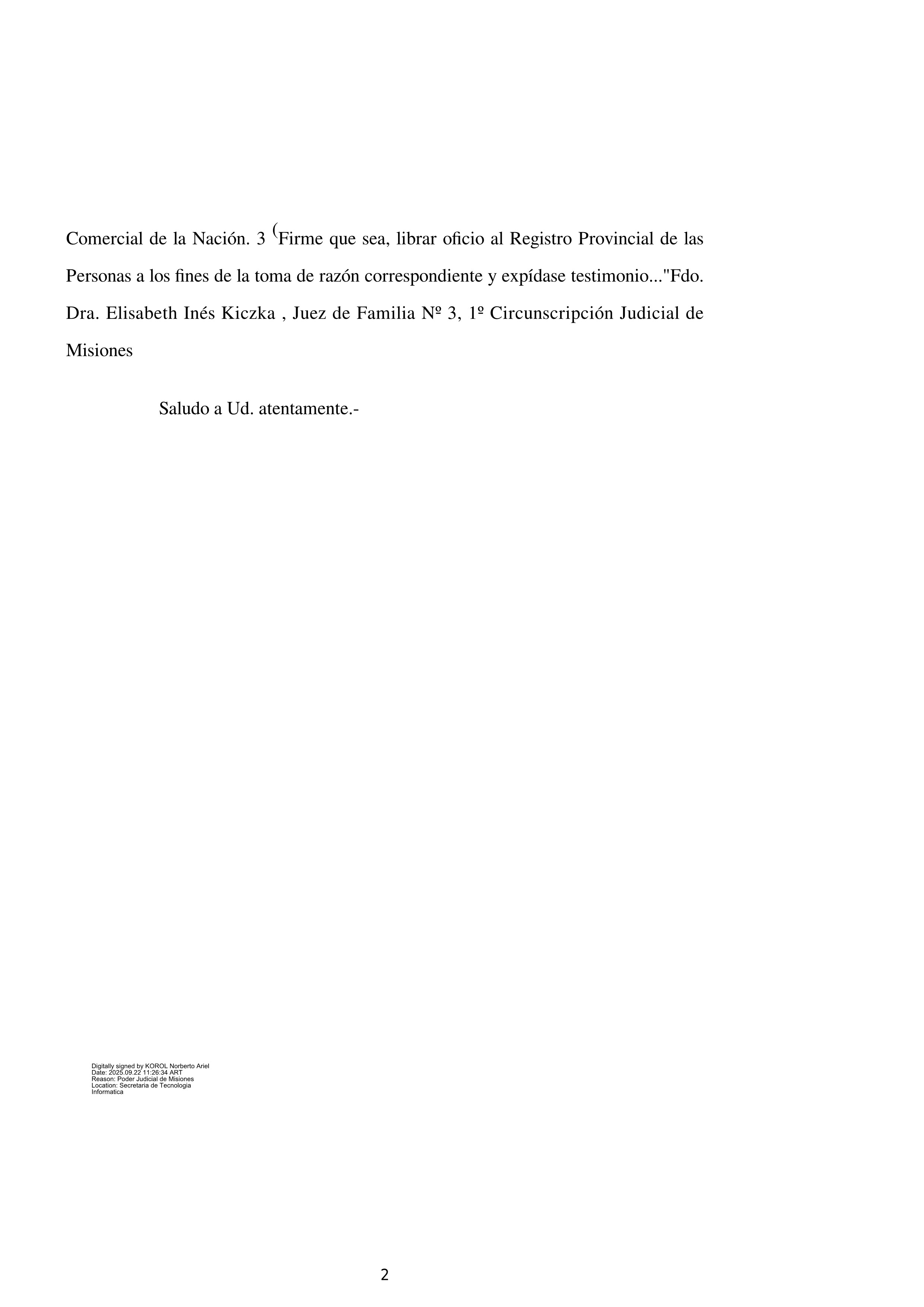 Comercial de la Nación. 3 (Firme que sea, librar oficio al Registro Provincial de las Personas a los fines de la toma de razón correspondiente y expídase testimonio..."Fdo. Dra. Elisabeth Inés Kiczka , Juez de Familia Nº 3, 1º Circunscripción Judicial de Misiones

Saludo a Ud. atentamente.-

Digitally signed by KOROL Norberto Ariel
Date: 2025.09.22 11:26:34 ART
Reason: Poder Judicial de Misiones
Location: Secretaria de Tecnologia Informatica

2